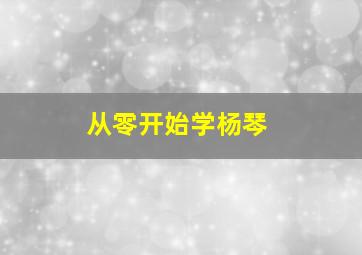 从零开始学杨琴